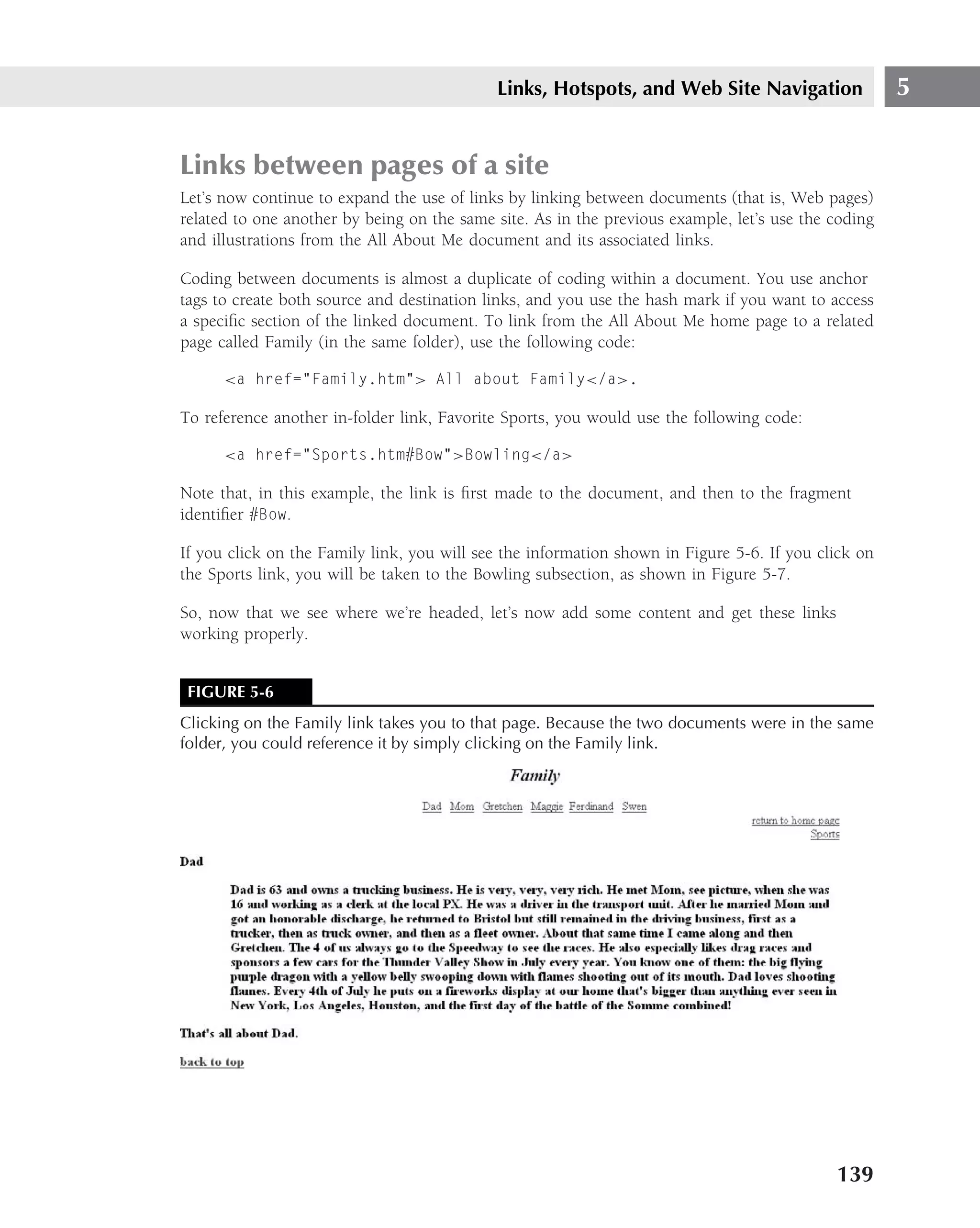 Links, Hotspots, and Web Site Navigation 5

Links between pages of a site

Let's now continue to expand the use of links by linking between documents (that is, Web pages) related to one another by being on the same site. As in the previous example, let's use the coding and illustrations from the All About Me document and its associated links.

Coding between documents is almost a duplicate of coding within a document. You use anchor tags to create both source and destination links, and you use the hash mark if you want to access a specific section of the linked document. To link from the All About Me home page to a related page called Family (in the same folder), use the following code:

<a href="Family.htm"> All about Family</a>.

To reference another in-folder link, Favorite Sports, you would use the following code:

<a href="Sports.htm#Bow">Bowling</a>

Note that, in this example, the link is first made to the document, and then to the fragment identifier #Bow.

If you click on the Family link, you will see the information shown in Figure 5-6. If you click on the Sports link, you will be taken to the Bowling subsection, as shown in Figure 5-7.

So, now that we see where we're headed, let's now add some content and get these links working properly.

FIGURE 5-6

Clicking on the Family link takes you to that page. Because the two documents were in the same folder, you could reference it by simply clicking on the Family link.

Family

Dad Mom Gretchen Maggie Ferdinand Swen

return to home page
Sports

Dad

Dad is 63 and owns a trucking business. He is very, very, very rich. He met Mom, see picture, when she was 16 and working as a clerk at the local PX. He was a driver in the transport unit. After he married Mom and got an honorable discharge, he returned to Bristol but still remained in the driving business, first as a trucker, then as truck owner, and then as a fleet owner. About that same time I came along and then Gretchen. The 4 of us always go to the Speedway to see the races. He also especially likes drag races and sponsors a few cars for the Thunder Valley Show in July every year. You know one of them: the big flying purple dragon with a yellow belly swooping down with flames shooting out of its mouth. Dad loves shooting flames. Every 4th of July he puts on a fireworks display at our home that's bigger than anything ever seen in New York, Los Angeles, Houston, and the first day of the battle of the Somme combined!

That's all about Dad.

back to top

139